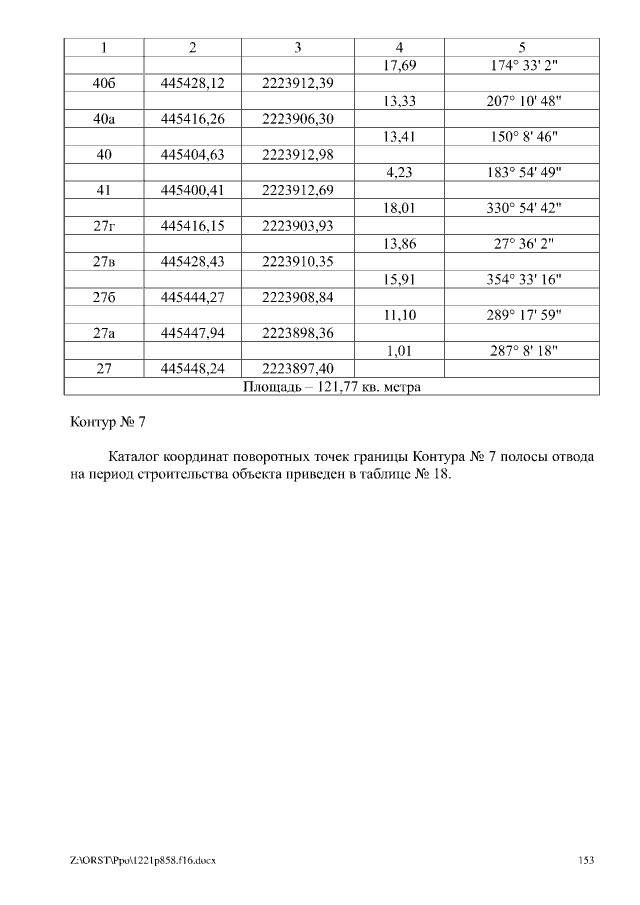 | 1 | 2 | 3 | 4 | 5 |
|---|---|---|---|---|
| | | | 17,69 | 174° 33' 2" |
| 40б | 445428,12 | 2223912,39 | | |
| | | | 13,33 | 207° 10' 48" |
| 40а | 445416,26 | 2223906,30 | | |
| | | | 13,41 | 150° 8' 46" |
| 40 | 445404,63 | 2223912,98 | | |
| | | | 4,23 | 183° 54' 49" |
| 41 | 445400,41 | 2223912,69 | | |
| | | | 18,01 | 330° 54' 42" |
| 27г | 445416,15 | 2223903,93 | | |
| | | | 13,86 | 27° 36' 2" |
| 27в | 445428,43 | 2223910,35 | | |
| | | | 15,91 | 354° 33' 16" |
| 27б | 445444,27 | 2223908,84 | | |
| | | | 11,10 | 289° 17' 59" |
| 27а | 445447,94 | 2223898,36 | | |
| | | | 1,01 | 287° 8' 18" |
| 27 | 445448,24 | 2223897,40 | | |
| Площадь – 121,77 кв. метра | | | | |

Контур № 7

Каталог координат поворотных точек границы Контура № 7 полосы отвода на период строительства объекта приведен в таблице № 18.

Z:\ORST\Ppo\1221p858.f16.docx

153